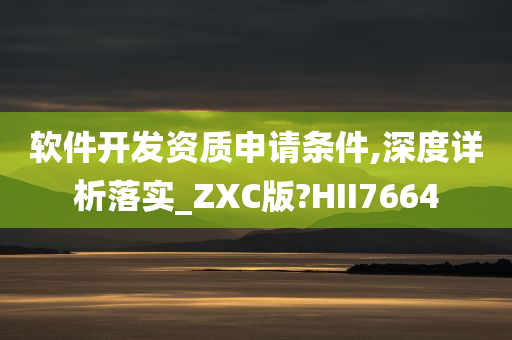 软件开发资质申请条件,深度详析落实_ZXC版?HII7664